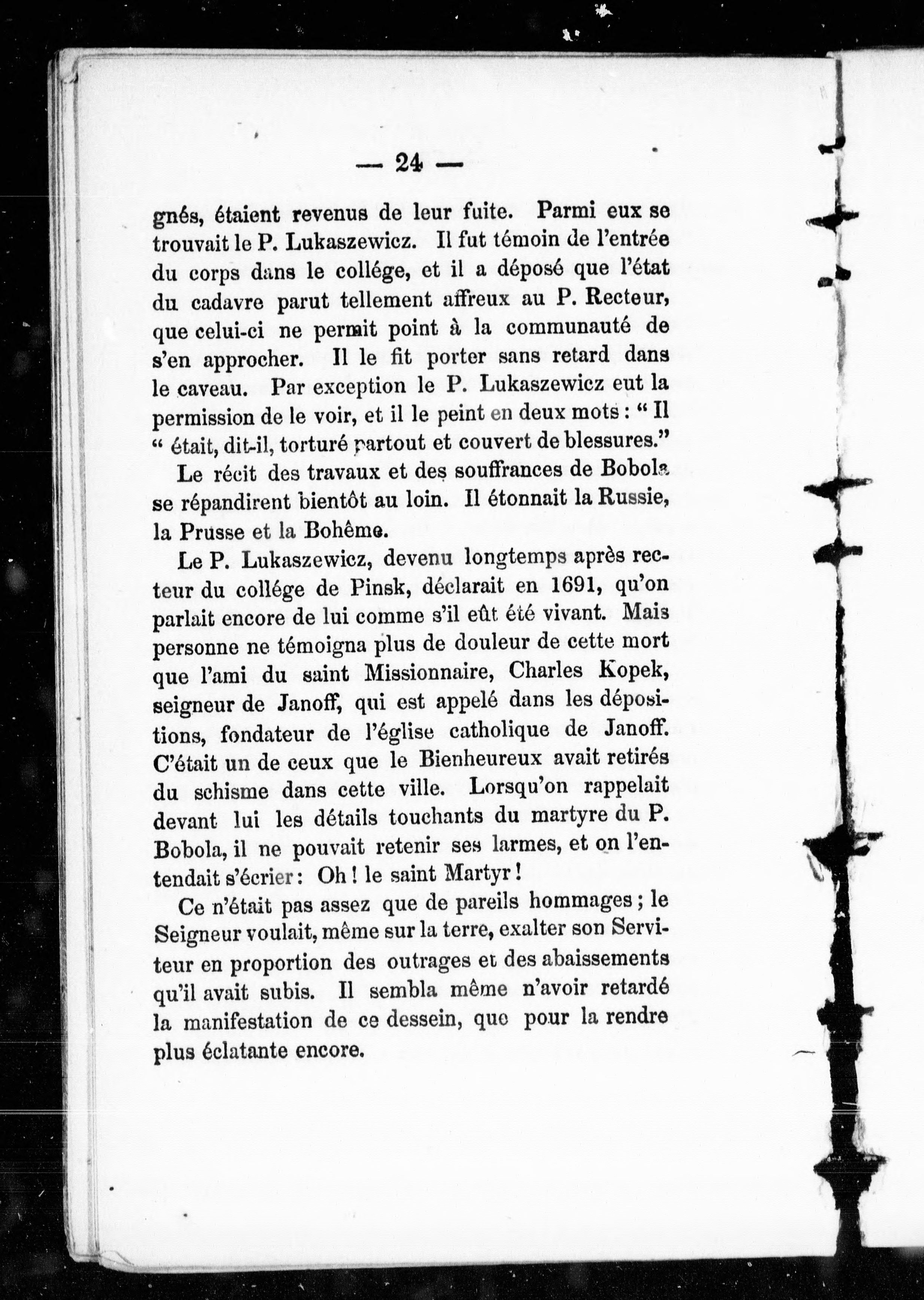 — 24 —

gnés, étaient revenus de leur fuite. Parmi eux se trouvait le P. Lukaszewicz. Il fut témoin de l'entrée du corps dans le collége, et il a déposé que l'état du cadavre parut tellement affreux au P. Recteur, que celui-ci ne permit point à la communauté de s'en approcher. Il le fit porter sans retard dans le caveau. Par exception le P. Lukaszewicz eut la permission de le voir, et il le peint en deux mots : " Il " était, dit-il, torturé partout et couvert de blessures."

Le récit des travaux et des souffrances de Bobola se répandirent bientôt au loin. Il étonnait la Russie, la Prusse et la Bohême.

Le P. Lukaszewicz, devenu longtemps après recteur du collége de Pinsk, déclarait en 1691, qu'on parlait encore de lui comme s'il eût été vivant. Mais personne ne témoigna plus de douleur de cette mort que l'ami du saint Missionnaire, Charles Kopek, seigneur de Janoff, qui est appelé dans les dépositions, fondateur de l'église catholique de Janoff. C'était un de ceux que le Bienheureux avait retirés du schisme dans cette ville. Lorsqu'on rappelait devant lui les détails touchants du martyre du P. Bobola, il ne pouvait retenir ses larmes, et on l'entendait s'écrier : Oh ! le saint Martyr !

Ce n'était pas assez que de pareils hommages ; le Seigneur voulait, même sur la terre, exalter son Serviteur en proportion des outrages et des abaissements qu'il avait subis. Il sembla même n'avoir retardé la manifestation de ce dessein, que pour la rendre plus éclatante encore.